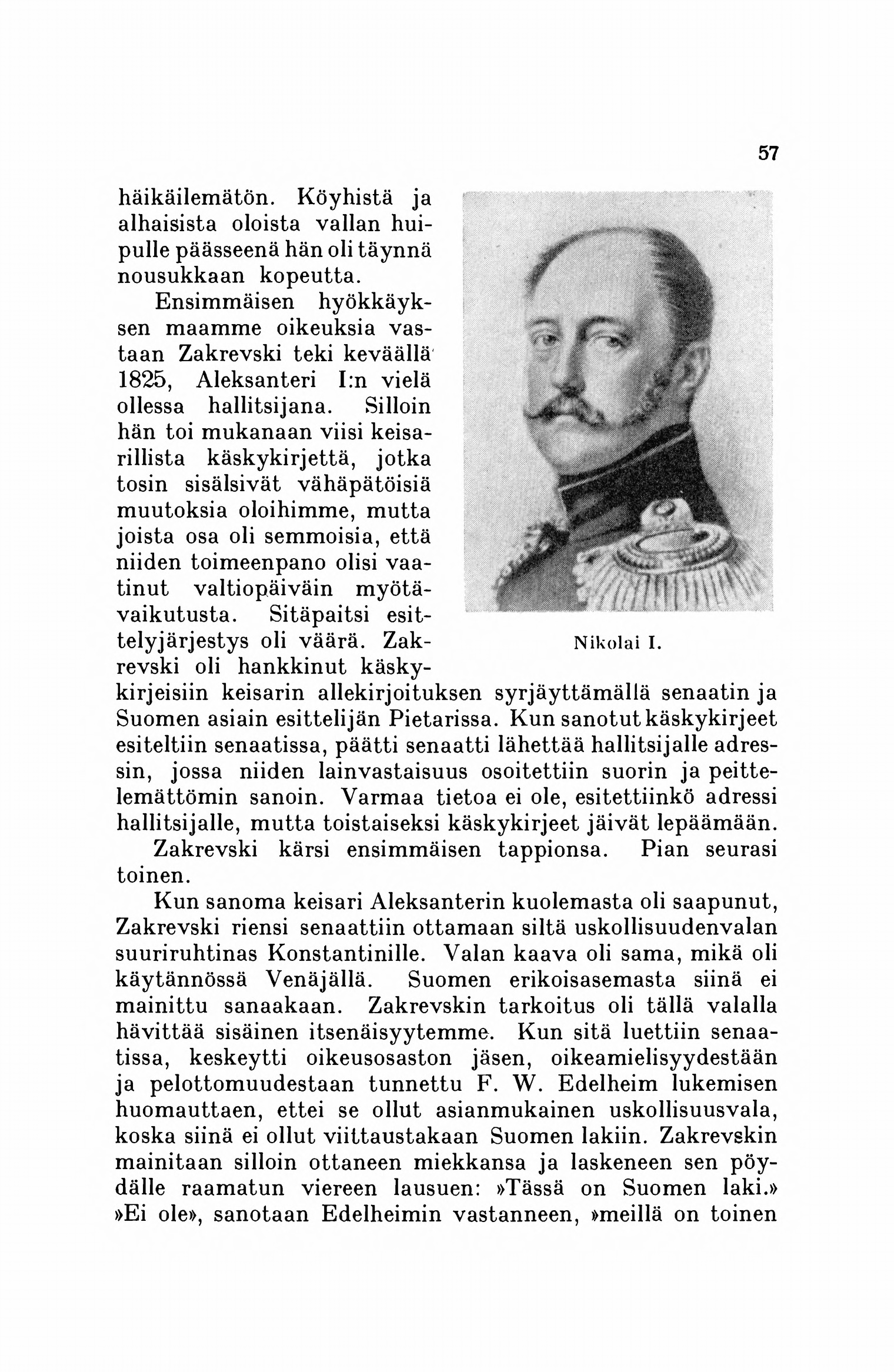 57

häikäilemätön. Köyhistä ja alhaisista oloista vallan huipulle päässeenä hän oli täynnä nousukkaan kopeutta.

Ensimmäisen hyökkäyksen maamme oikeuksia vastaan Zakrevski teki keväällä 1825, Aleksanteri I:n vielä ollessa hallitsijana. Silloin hän toi mukanaan viisi keisarillista käskykirjettä, jotka tosin sisälsivät vähäpätöisiä muutoksia oloihimme, mutta joista osa oli semmoisia, että niiden toimeenpano olisi vaatinut valtiopäiväin myötävaikutusta. Sitäpaitsi esittelyjärjestys oli väärä. Zakrevski oli hankkinut käskykirjeisiin keisarin allekirjoituksen syrjäyttämällä senaatin ja Suomen asiain esittelijän Pietarissa. Kun sanotut käskykirjeet esiteltiin senaatissa, päätti senaatti lähettää hallitsijalle adressin, jossa niiden lainvastaisuus osoitettiin suorin ja peittelemättömin sanoin. Varmaa tietoa ei ole, esitettiinkö adressi hallitsijalle, mutta toistaiseksi käskykirjeet jäivät lepäämään.

Nikolai I.

Zakrevski kärsi ensimmäisen tappionsa. Pian seurasi toinen.

Kun sanoma keisari Aleksanterin kuolemasta oli saapunut, Zakrevski riensi senaattiin ottamaan siltä uskollisuudenvalan suuriruhtinas Konstantinille. Valan kaava oli sama, mikä oli käytännössä Venäjällä. Suomen erikoisasemasta siinä ei mainittu sanaakaan. Zakrevskin tarkoitus oli tällä valalla hävittää sisäinen itsenäisyytemme. Kun sitä luettiin senaatissa, keskeytti oikeusosaston jäsen, oikeamielisyydestään ja pelottomuudestaan tunnettu F. W. Edelheim lukemisen huomauttaen, ettei se ollut asianmukainen uskollisuusvala, koska siinä ei ollut viittaustakaan Suomen lakiin. Zakrevskin mainitaan silloin ottaneen miekkansa ja laskeneen sen pöydälle raamatun viereen lausuen: »Tässä on Suomen laki.» »Ei ole», sanotaan Edelheimin vastanneen, »meillä on toinen